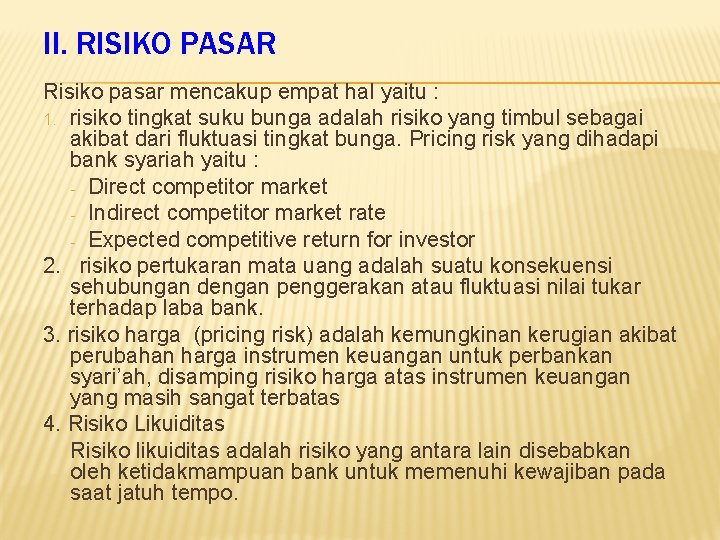 II. RISIKO PASAR

Risiko pasar mencakup empat hal yaitu :

1. risiko tingkat suku bunga adalah risiko yang timbul sebagai akibat dari fluktuasi tingkat bunga. Pricing risk yang dihadapi bank syariah yaitu :
- Direct competitor market
- Indirect competitor market rate
- Expected competitive return for investor

2. risiko pertukaran mata uang adalah suatu konsekuensi sehubungan dengan penggerakan atau fluktuasi nilai tukar terhadap laba bank.

3. risiko harga (pricing risk) adalah kemungkinan kerugian akibat perubahan harga instrumen keuangan untuk perbankan syari'ah, disamping risiko harga atas instrumen keuangan yang masih sangat terbatas

4. Risiko Likuiditas

Risiko likuiditas adalah risiko yang antara lain disebabkan oleh ketidakmampuan bank untuk memenuhi kewajiban pada saat jatuh tempo.